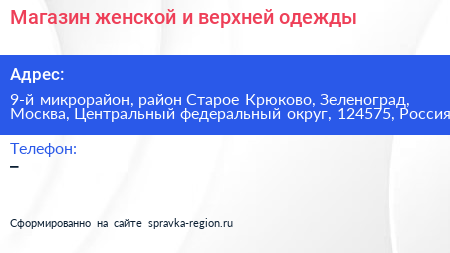 Магазин женской и верхней одежды

Адрес:
9-й микрорайон, район Старое Крюково, Зеленоград, Москва, Центральный федеральный округ, 124575, Россия

Телефон:
–

Сформированно на сайте spravka-region.ru